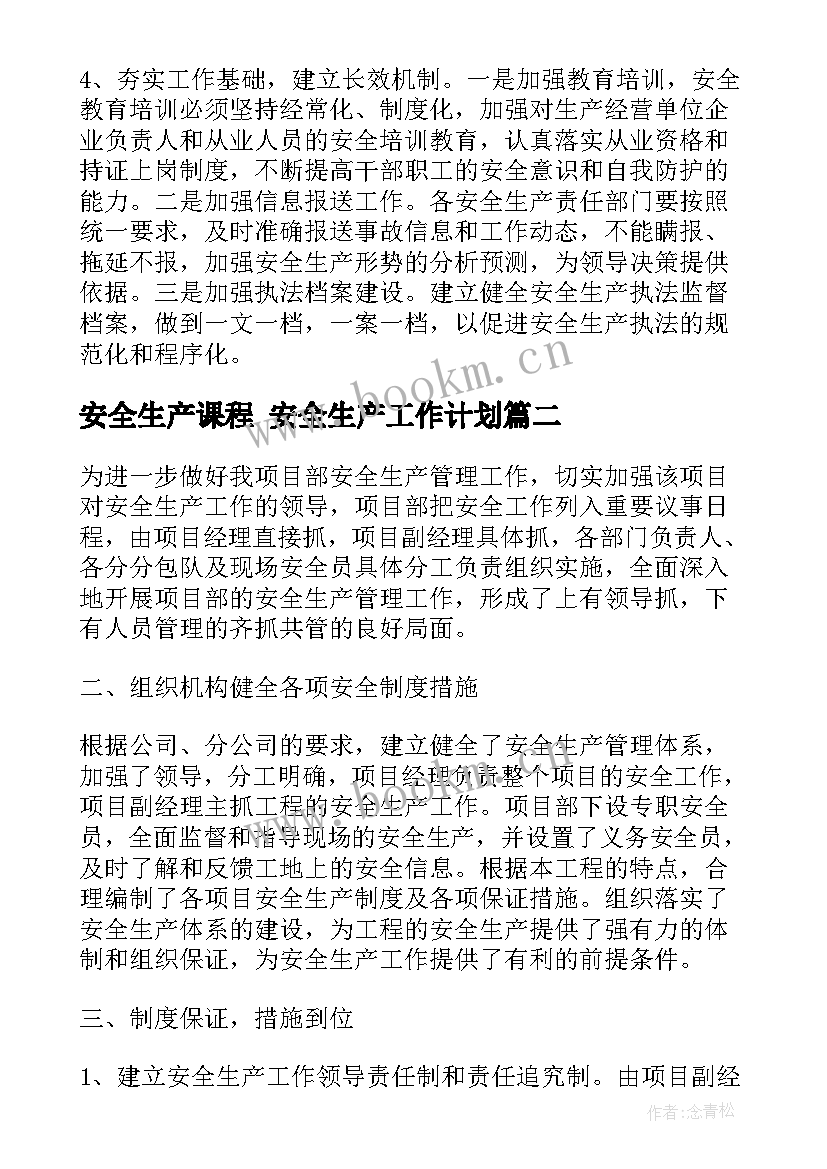 4、夯实工作基础，建立长效机制。一是加强教育培训，安全教育培训必须坚持经常化、制度化，加强对生产经营单位企业负责人和从业人员的安全培训教育，认真落实从业资格和持证上岗制度，不断提高干部职工的安全意识和自我防护的能力。二是加强信息报送工作。各安全生产责任部门要按照统一要求，及时准确报送事故信息和工作动态，不能瞒报、拖延不报，加强安全生产形势的分析预测，为领导决策提供依据。三是加强执法档案建设。建立健全安全生产执法监督档案，做到一文一档，一案一档，以促进安全生产执法的规范化和程序化。

www.bookm.cn

安全生产课程 安全生产工作计划篇二

为进一步做好我项目部安全生产管理工作，切实加强该项目对安全生产工作的领导，项目部把安全工作列入重要议事日程，由项目经理直接抓，项目副经理具体抓，各部门负责人、各分分包队及现场安全员具体分工负责组织实施，全面深入地开展项目部的安全生产管理工作，形成了上有领导抓，下有人员管理的齐抓共管的良好局面。

二、组织机构健全各项安全制度措施

根据公司、分公司的要求，建立健全了安全生产管理体系，加强了领导，分工明确，项目经理负责整个项目的安全工作，项目副经理主抓工程的安全生产工作。项目部下设专职安全员，全面监督和指导现场的安全生产，并设置了义务安全员，及时了解和反馈工地上的安全信息。根据本工程的特点，合理编制了各项目安全生产制度及各项保证措施。组织落实了安全生产体系的建设，为工程的安全生产提供了强有力的体制和组织保证，为安全生产工作提供了有利的前提条件。

三、制度保证，措施到位

1、建立安全生产工作领导责任制和责任追究制。由项目副经

作者：念青松